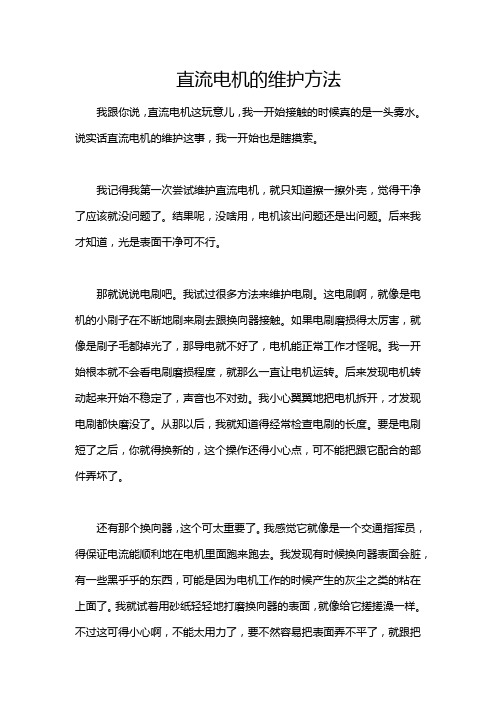 直流电机的维护方法

我跟你说，直流电机这玩意儿，我一开始接触的时候真的是一头雾水。说实话直流电机的维护这事，我一开始也是瞎摸索。

我记得我第一次尝试维护直流电机，就只知道擦一擦外壳，觉得干净了应该就没问题了。结果呢，没啥用，电机该出问题还是出问题。后来我才知道，光是表面干净可不行。

那就说说电刷吧。我试过很多方法来维护电刷。这电刷啊，就像是电机的小刷子在不断地刷来刷去跟换向器接触。如果电刷磨损得太厉害，就像是刷子毛都掉光了，那导电就不好了，电机能正常工作才怪呢。我一开始根本就不会看电刷磨损程度，就那么一直让电机运转。后来发现电机转动起来开始不稳定了，声音也不对劲。我小心翼翼地把电机拆开，才发现电刷都快磨没了。从那以后，我就知道得经常检查电刷的长度。要是电刷短了之后，你就得换新的，这个操作还得小心点，可不能把跟它配合的部件弄坏了。

还有那个换向器，这个可太重要了。我感觉它就像是一个交通指挥员，得保证电流能顺利地在电机里面跑来跑去。我发现有时候换向器表面会脏，有一些黑乎乎的东西，可能是因为电机工作的时候产生的灰尘之类的粘在上面了。我就试着用砂纸轻轻地打磨换向器的表面，就像给它搓搓澡一样。不过这可得小心啊，不能太用力了，要不然容易把表面弄不平了，就跟把